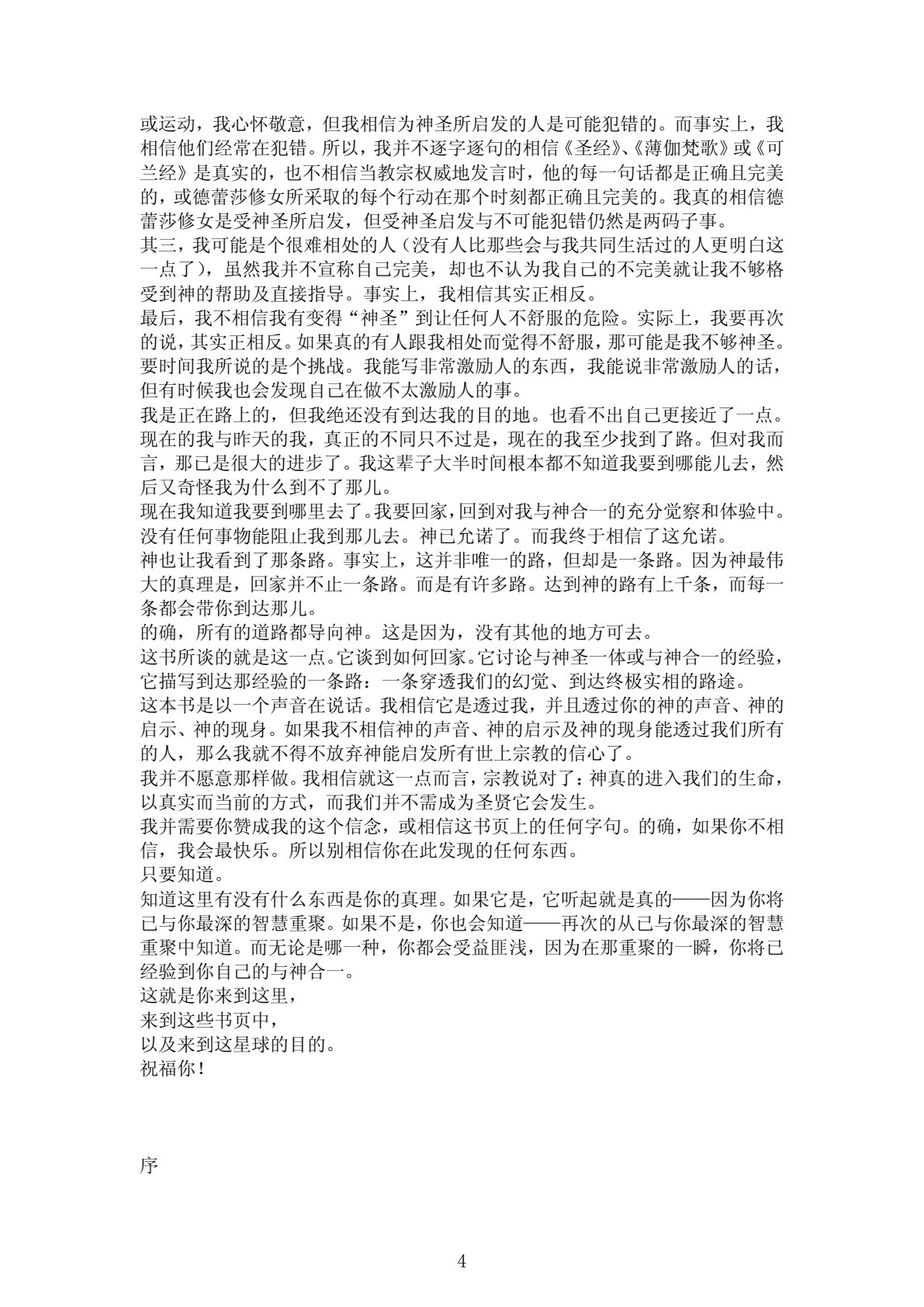 或运动，我心怀敬意，但我相信为神圣所启发的人是可能犯错的。而事实上，我相信他们经常在犯错。所以，我并不逐字逐句的相信《圣经》、《薄伽梵歌》或《可兰经》是真实的，也不相信当教宗权威地发言时，他的每一句话都是正确且完美的，或德蕾莎修女所采取的每个行动在那个时刻都正确且完美的。我真的相信德蕾莎修女是受神圣所启发，但受神圣启发与不可能犯错仍然是两码子事。
其三，我可能是个很难相处的人（没有人比那些会与我共同生活过的人更明白这一点了），虽然我并不宣称自己完美，却也不认为我自己的不完美就让我不够格受到神的帮助及直接指导。事实上，我相信其实正相反。
最后，我不相信我有变得“神圣”到让任何人不舒服的危险。实际上，我要再次的说，其实正相反。如果真的有人跟我相处而觉得不舒服，那可能是我不够神圣。要时间我所说的是个挑战。我能写非常激励人的东西，我能说非常激励人的话，但有时候我也会发现自己在做不太激励人的事。
我是正在路上的，但我绝还没有到达我的目的地。也看不出自己更接近了一点。现在的我与昨天的我，真正的不同只不过是，现在的我至少找到了路。但对我而言，那已是很大的进步了。我这辈子大半时间根本都不知道我要到哪能儿去，然后又奇怪我为什么到不了那儿。
现在我知道我要到哪里去了。我要回家，回到对我与神合一的充分觉察和体验中。没有任何事物能阻止我到那儿去。神已允诺了。而我终于相信了这允诺。
神也让我看到了那条路。事实上，这并非唯一的路，但却是一条路。因为神最伟大的真理是，回家并不止一条路。而是有许多路。达到神的路有上千条，而每一条都会带你到达那儿。
的确，所有的道路都导向神。这是因为，没有其他的地方可去。
这书所谈的就是这一点。它谈到如何回家。它讨论与神圣一体或与神合一的经验，它描写到达那经验的一条路：一条穿透我们的幻觉、到达终极实相的路途。
这本书是以一个声音在说话。我相信它是透过我，并且透过你的神的声音、神的启示、神的现身。如果我不相信神的声音、神的启示及神的现身能透过我们所有的人，那么我就不得不放弃神能启发所有世上宗教的信心了。
我并不愿意那样做。我相信就这一点而言，宗教说对了：神真的进入我们的生命，以真实而当前的方式，而我们并不需成为圣贤它会发生。
我并需要你赞成我的这个信念，或相信这书页上的任何字句。的确，如果你不相信，我会最快乐。所以别相信你在此发现的任何东西。
只要知道。
知道这里有没有什么东西是你的真理。如果它是，它听起就是真的——因为你将已与你最深的智慧重聚。如果不是，你也会知道——再次的从已与你最深的智慧重聚中知道。而无论是哪一种，你都会受益匪浅，因为在那重聚的一瞬，你将已经验到你自己的与神合一。
这就是你来到这里，
来到这些书页中，
以及来到这星球的目的。
祝福你！

序

4